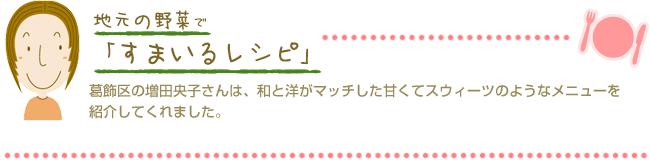 地元の野菜で

「すまいるレシピ」

葛飾区の増田央子さんは、和と洋がマッチした甘くてスウィーツのようなメニューを紹介してくれました。